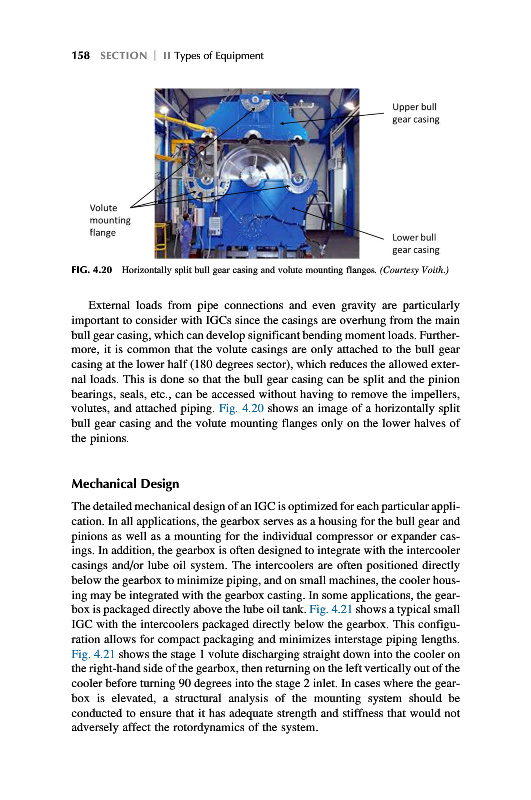 158 SECTION | II Types of Equipment

Upper bull gear casing

Volute mounting flange

Lower bull gear casing

FIG. 4.20 Horizontally split bull gear casing and volute mounting flanges. (Courtesy Voith.)

External loads from pipe connections and even gravity are particularly important to consider with IGCs since the casings are overhung from the main bull gear casing, which can develop significant bending moment loads. Furthermore, it is common that the volute casings are only attached to the bull gear casing at the lower half (180 degrees sector), which reduces the allowed external loads. This is done so that the bull gear casing can be split and the pinion bearings, seals, etc., can be accessed without having to remove the impellers, volutes, and attached piping. Fig. 4.20 shows an image of a horizontally split bull gear casing and the volute mounting flanges only on the lower halves of the pinions.

Mechanical Design

The detailed mechanical design of an IGC is optimized for each particular application. In all applications, the gearbox serves as a housing for the bull gear and pinions as well as a mounting for the individual compressor or expander casings. In addition, the gearbox is often designed to integrate with the intercooler casings and/or lube oil system. The intercoolers are often positioned directly below the gearbox to minimize piping, and on small machines, the cooler housing may be integrated with the gearbox casting. In some applications, the gearbox is packaged directly above the lube oil tank. Fig. 4.21 shows a typical small IGC with the intercoolers packaged directly below the gearbox. This configuration allows for compact packaging and minimizes interstage piping lengths. Fig. 4.21 shows the stage 1 volute discharging straight down into the cooler on the right-hand side of the gearbox, then returning on the left vertically out of the cooler before turning 90 degrees into the stage 2 inlet. In cases where the gearbox is elevated, a structural analysis of the mounting system should be conducted to ensure that it has adequate strength and stiffness that would not adversely affect the rotordynamics of the system.